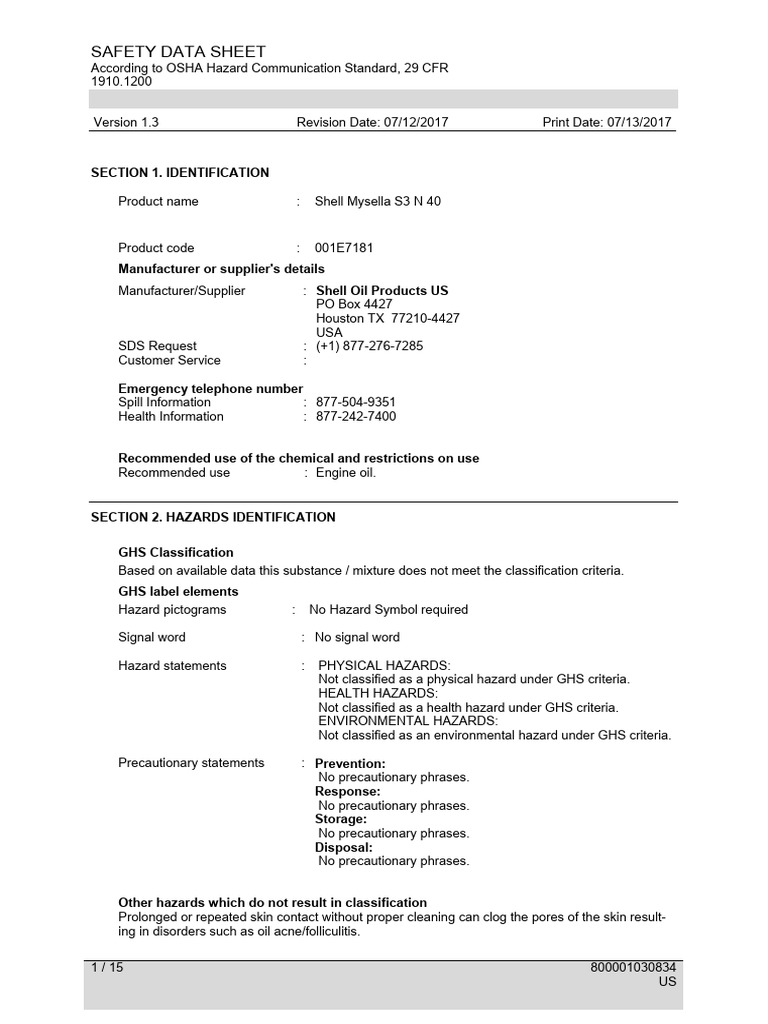 SAFETY DATA SHEET
According to OSHA Hazard Communication Standard, 29 CFR 1910.1200

Version 1.3 Revision Date: 07/12/2017 Print Date: 07/13/2017

SECTION 1. IDENTIFICATION

Product name : Shell Mysella S3 N 40

Product code : 001E7181

Manufacturer or supplier's details

Manufacturer/Supplier : Shell Oil Products US
PO Box 4427
Houston TX 77210-4427
USA

SDS Request : (+1) 877-276-7285
Customer Service :

Emergency telephone number
Spill Information : 877-504-9351
Health Information : 877-242-7400

Recommended use of the chemical and restrictions on use
Recommended use : Engine oil.

SECTION 2. HAZARDS IDENTIFICATION

GHS Classification
Based on available data this substance / mixture does not meet the classification criteria.

GHS label elements
Hazard pictograms : No Hazard Symbol required

Signal word : No signal word

Hazard statements : PHYSICAL HAZARDS:
Not classified as a physical hazard under GHS criteria.
HEALTH HAZARDS:
Not classified as a health hazard under GHS criteria.
ENVIRONMENTAL HAZARDS:
Not classified as an environmental hazard under GHS criteria.

Precautionary statements : Prevention:
No precautionary phrases.
Response:
No precautionary phrases.
Storage:
No precautionary phrases.
Disposal:
No precautionary phrases.

Other hazards which do not result in classification
Prolonged or repeated skin contact without proper cleaning can clog the pores of the skin resulting in disorders such as oil acne/folliculitis.

1 / 15 800001030834
US